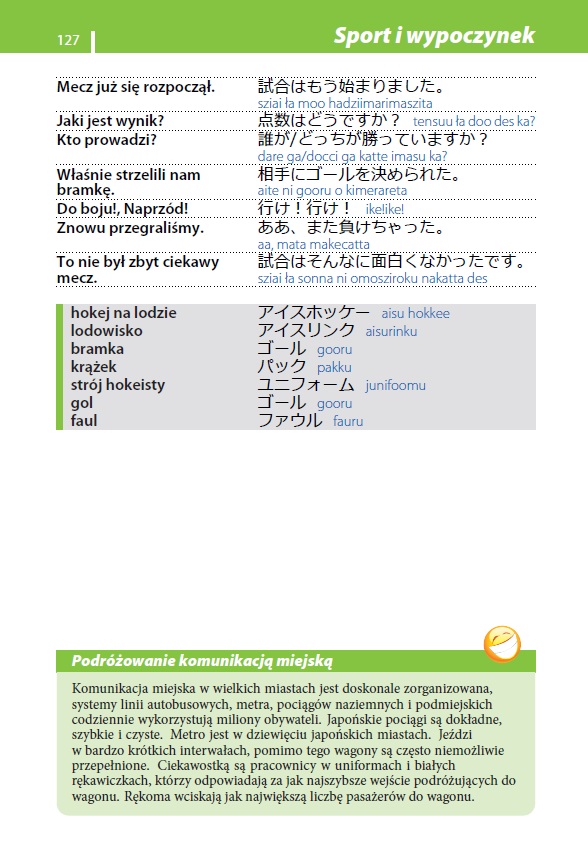 127

Sport i wypoczynek

| | |
|---|---|
| Mecz już się rozpoczął. | 試合はもう始まりました。 sziai ła moo hadziimarimaszita |
| Jaki jest wynik? | 点数はどうですか？ tensuu ła doo des ka? |
| Kto prowadzi? | 誰が/どっちが勝っていますか？ dare ga/docci ga katte imasu ka? |
| Właśnie strzelili nam bramkę. | 相手にゴールを決められた。 aite ni gooru o kimerareta |
| Do boju!, Naprzód! | 行け！行け！ ikelike! |
| Znowu przegraliśmy. | ああ、また負けちゃった。 aa, mata makecatta |
| To nie był zbyt ciekawy mecz. | 試合はそんなに面白くなかったです。 sziai ła sonna ni omosziroku nakatta des |

| | |
|---|---|
| hokej na lodzie | アイスホッケー aisu hokkee |
| lodowisko | アイスリンク aisurinku |
| bramka | ゴール gooru |
| krążek | パック pakku |
| strój hokeisty | ユニフォーム junifoomu |
| gol | ゴール gooru |
| faul | ファウル fauru |

Podróżowanie komunikacją miejską

Komunikacja miejska w wielkich miastach jest doskonale zorganizowana, systemy linii autobusowych, metra, pociągów naziemnych i podmiejskich codziennie wykorzystują miliony obywateli. Japońskie pociągi są dokładne, szybkie i czyste. Metro jest w dziewięciu japońskich miastach. Jeździ w bardzo krótkich interwałach, pomimo tego wagony są często niemożliwie przepełnione. Ciekawostką są pracownicy w uniformach i białych rękawiczkach, którzy odpowiadają za jak najszybsze wejście podróżujących do wagonu. Rękoma wciskają jak największą liczbę pasażerów do wagonu.